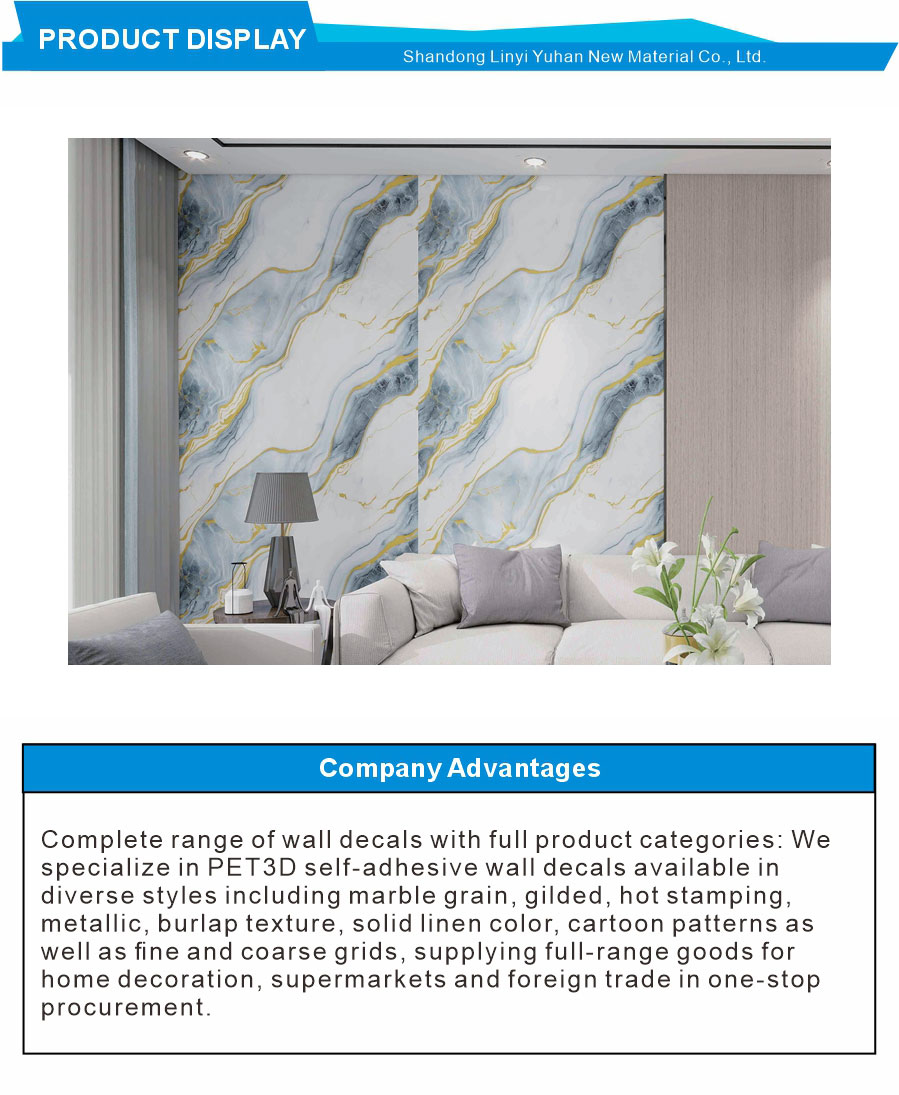 PRODUCT DISPLAY

Shandong Linyi Yuhan New Material Co., Ltd.

Company Advantages

Complete range of wall decals with full product categories: We specialize in PET3D self-adhesive wall decals available in diverse styles including marble grain, gilded, hot stamping, metallic, burlap texture, solid linen color, cartoon patterns as well as fine and coarse grids, supplying full-range goods for home decoration, supermarkets and foreign trade in one-stop procurement.